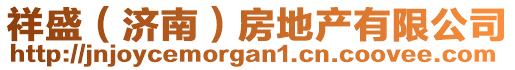 祥盛（济南）房地产有限公司
http://jnjoycemorgan1.cn.coovee.com